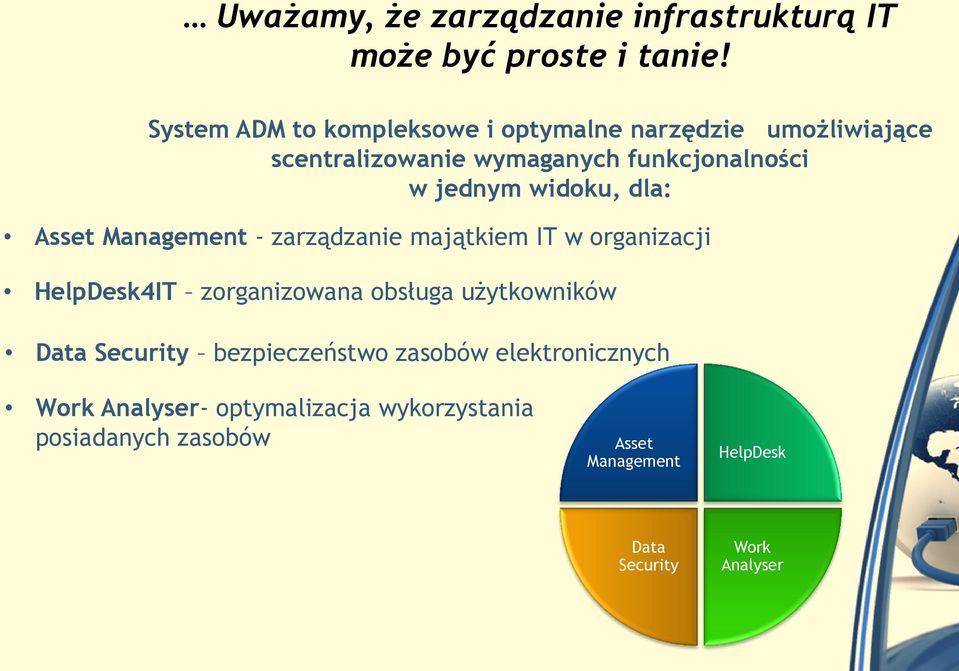 … Uważamy, że zarządzanie infrastrukturą IT może być proste i tanie!

System ADM to kompleksowe i optymalne narzędzie umożliwiające scentralizowanie wymaganych funkcjonalności w jednym widoku, dla:

• Asset Management - zarządzanie majątkiem IT w organizacji
• HelpDesk4IT – zorganizowana obsługa użytkowników
• Data Security – bezpieczeństwo zasobów elektronicznych
• Work Analyser- optymalizacja wykorzystania posiadanych zasobów

Asset Management
HelpDesk
Data Security
Work Analyser